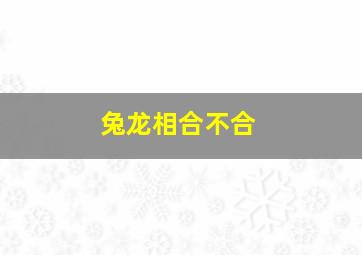 兔龙相合不合